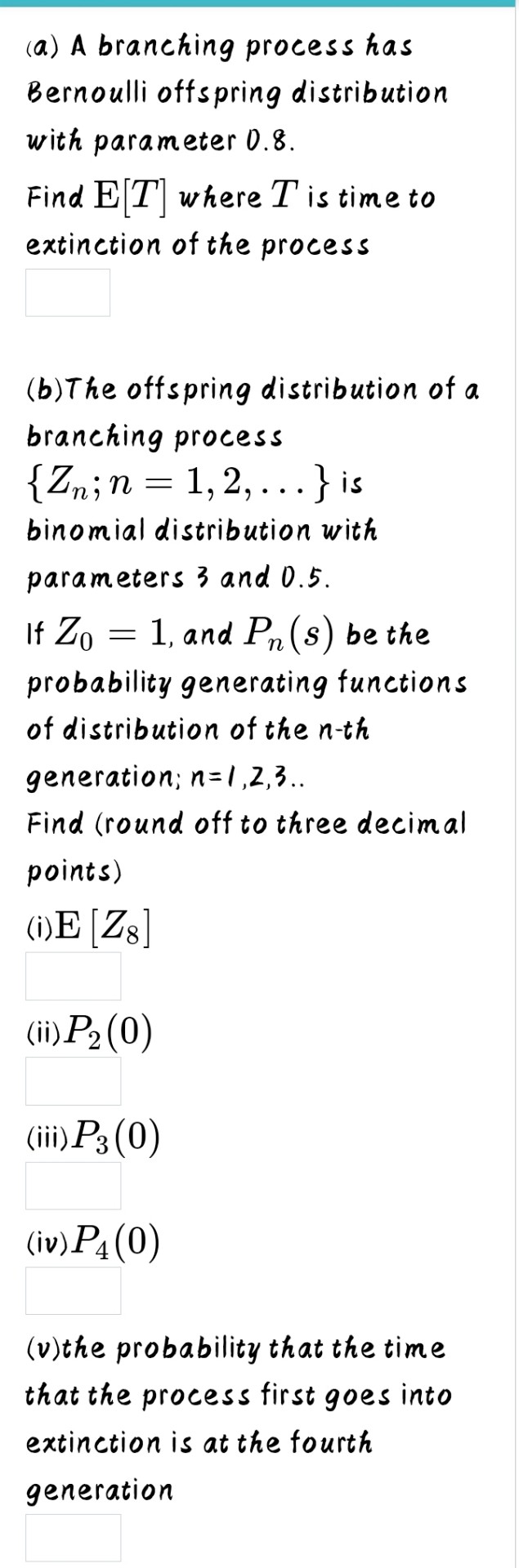 (a) A branching process has Bernoulli offspring distribution with parameter 0.8.

Find $\mathrm{E}[T]$ where $T$ is time to extinction of the process

(b)The offspring distribution of a branching process $\{Z_n; n = 1, 2, \ldots\}$ is binomial distribution with parameters 3 and 0.5.

If $Z_0 = 1$, and $P_n(s)$ be the probability generating functions of distribution of the n-th generation; n=1,2,3..

Find (round off to three decimal points)

(i)$\mathrm{E}[Z_8]$

(ii)$P_2(0)$

(iii)$P_3(0)$

(iv)$P_4(0)$

(v)the probability that the time that the process first goes into extinction is at the fourth generation